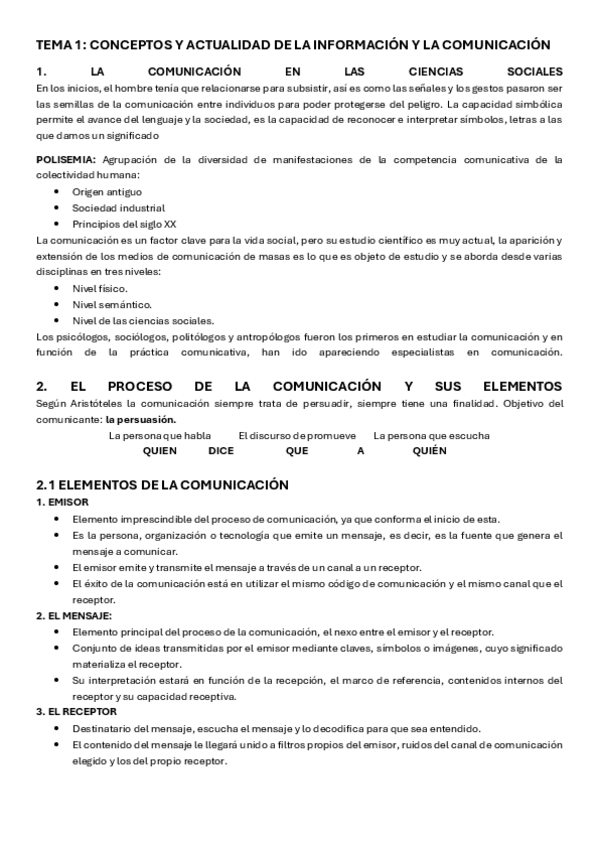 TEMA 1: CONCEPTOS Y ACTUALIDAD DE LA INFORMACIÓN Y LA COMUNICACIÓN

1. LA COMUNICACIÓN EN LAS CIENCIAS SOCIALES
En los inicios, el hombre tenía que relacionarse para subsistir, así es como las señales y los gestos pasaron ser las semillas de la comunicación entre individuos para poder protegerse del peligro. La capacidad simbólica permite el avance del lenguaje y la sociedad, es la capacidad de reconocer e interpretar símbolos, letras a las que damos un significado

POLISEMIA: Agrupación de la diversidad de manifestaciones de la competencia comunicativa de la colectividad humana:
• Origen antiguo
• Sociedad industrial
• Principios del siglo XX
La comunicación es un factor clave para la vida social, pero su estudio científico es muy actual, la aparición y extensión de los medios de comunicación de masas es lo que es objeto de estudio y se aborda desde varias disciplinas en tres niveles:
• Nivel físico.
• Nivel semántico.
• Nivel de las ciencias sociales.
Los psicólogos, sociólogos, politólogos y antropólogos fueron los primeros en estudiar la comunicación y en función de la práctica comunicativa, han ido apareciendo especialistas en comunicación.

2. EL PROCESO DE LA COMUNICACIÓN Y SUS ELEMENTOS
Según Aristóteles la comunicación siempre trata de persuadir, siempre tiene una finalidad. Objetivo del comunicante: la persuasión.
La persona que habla El discurso de promueve La persona que escucha
QUIEN DICE QUE A QUIÉN

2.1 ELEMENTOS DE LA COMUNICACIÓN
1. EMISOR
• Elemento imprescindible del proceso de comunicación, ya que conforma el inicio de esta.
• Es la persona, organización o tecnología que emite un mensaje, es decir, es la fuente que genera el mensaje a comunicar.
• El emisor emite y transmite el mensaje a través de un canal a un receptor.
• El éxito de la comunicación está en utilizar el mismo código de comunicación y el mismo canal que el receptor.
2. EL MENSAJE:
• Elemento principal del proceso de la comunicación, el nexo entre el emisor y el receptor.
• Conjunto de ideas transmitidas por el emisor mediante claves, símbolos o imágenes, cuyo significado materializa el receptor.
• Su interpretación estará en función de la recepción, el marco de referencia, contenidos internos del receptor y su capacidad receptiva.
3. EL RECEPTOR
• Destinatario del mensaje, escucha el mensaje y lo decodifica para que sea entendido.
• El contenido del mensaje le llegará unido a filtros propios del emisor, ruidos del canal de comunicación elegido y los del propio receptor.